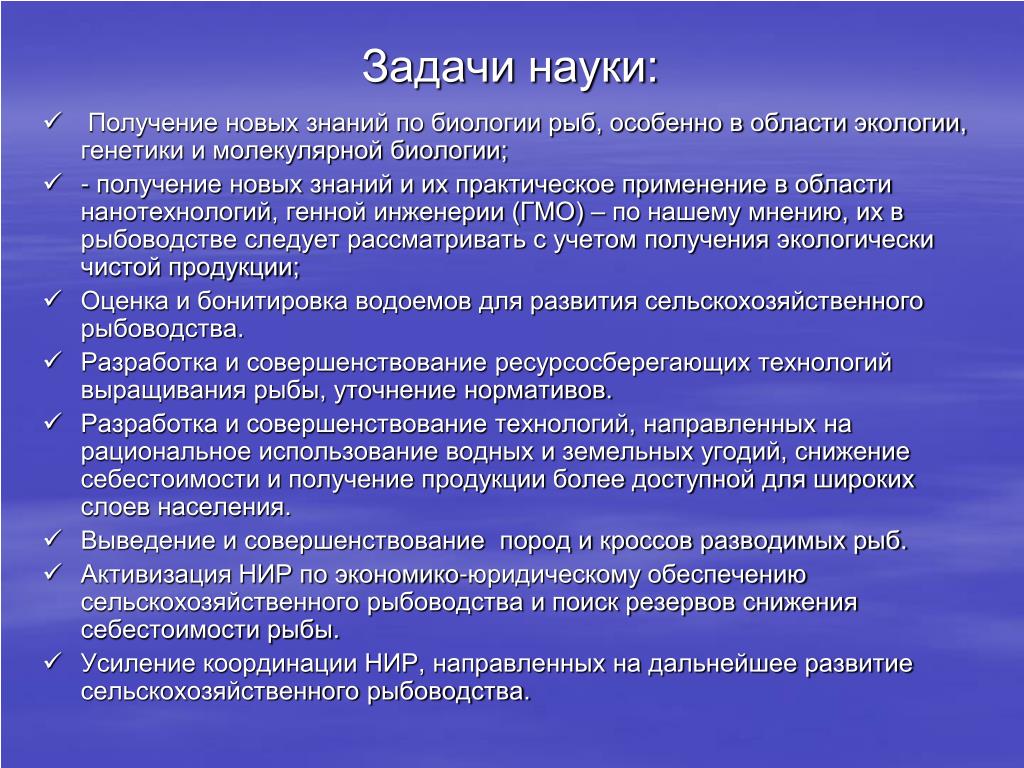 Задачи науки:

✓ Получение новых знаний по биологии рыб, особенно в области экологии, генетики и молекулярной биологии;
✓ - получение новых знаний и их практическое применение в области нанотехнологий, генной инженерии (ГМО) – по нашему мнению, их в рыбоводстве следует рассматривать с учетом получения экологически чистой продукции;
✓ Оценка и бонитировка водоемов для развития сельскохозяйственного рыбоводства.
✓ Разработка и совершенствование ресурсосберегающих технологий выращивания рыбы, уточнение нормативов.
✓ Разработка и совершенствование технологий, направленных на рациональное использование водных и земельных угодий, снижение себестоимости и получение продукции более доступной для широких слоев населения.
✓ Выведение и совершенствование пород и кроссов разводимых рыб.
✓ Активизация НИР по экономико-юридическому обеспечению сельскохозяйственного рыбоводства и поиск резервов снижения себестоимости рыбы.
✓ Усиление координации НИР, направленных на дальнейшее развитие сельскохозяйственного рыбоводства.